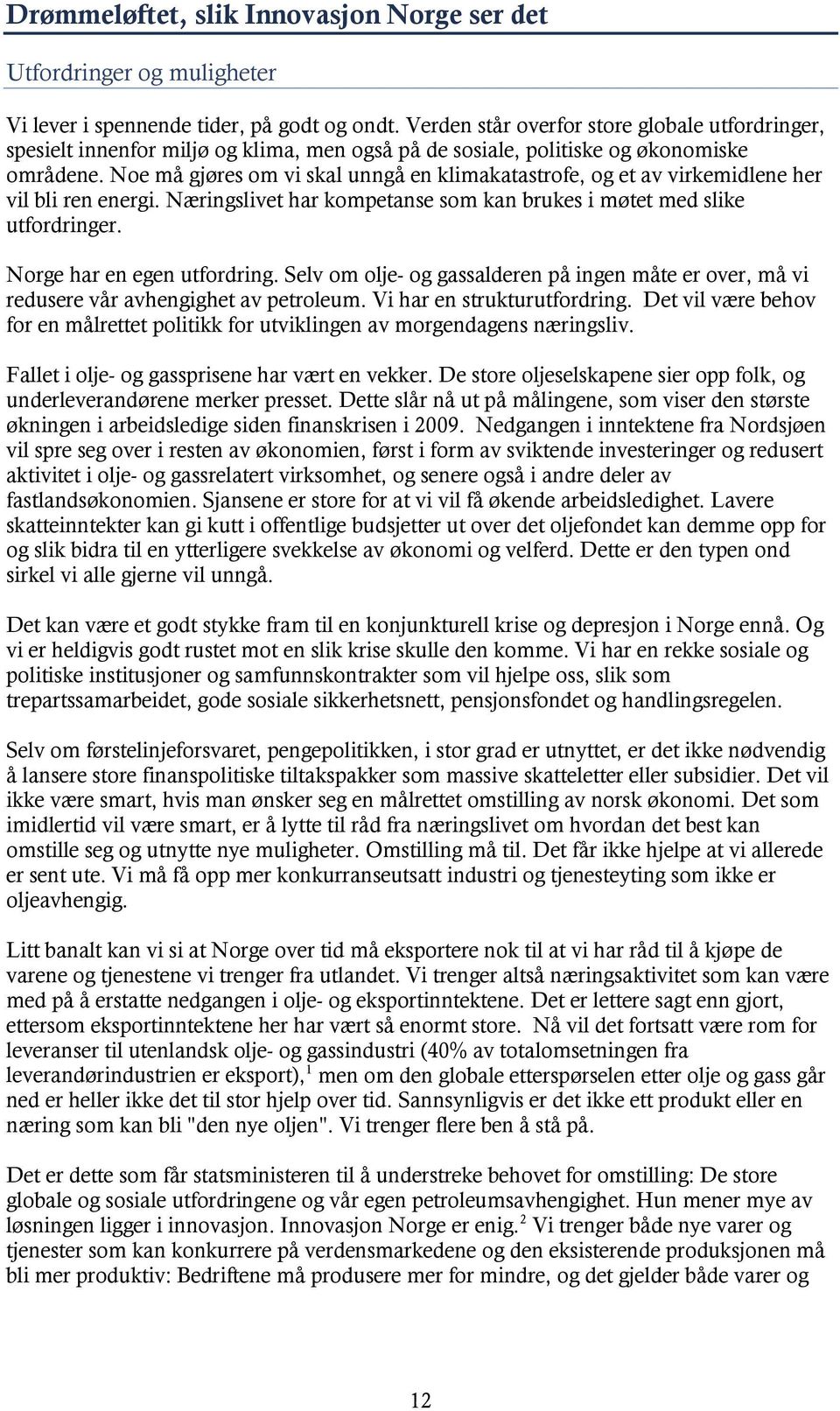 Drømmeløftet, slik Innovasjon Norge ser det

Utfordringer og muligheter

Vi lever i spennende tider, på godt og ondt. Verden står overfor store globale utfordringer, spesielt innenfor miljø og klima, men også på de sosiale, politiske og økonomiske områdene. Noe må gjøres om vi skal unngå en klimakatastrofe, og et av virkemidlene her vil bli ren energi. Næringslivet har kompetanse som kan brukes i møtet med slike utfordringer.

Norge har en egen utfordring. Selv om olje- og gassalderen på ingen måte er over, må vi redusere vår avhengighet av petroleum. Vi har en strukturutfordring. Det vil være behov for en målrettet politikk for utviklingen av morgendagens næringsliv.

Fallet i olje- og gassprisene har vært en vekker. De store oljeselskapene sier opp folk, og underleverandørene merker presset. Dette slår nå ut på målingene, som viser den største økningen i arbeidsledige siden finanskrisen i 2009. Nedgangen i inntektene fra Nordsjøen vil spre seg over i resten av økonomien, først i form av sviktende investeringer og redusert aktivitet i olje- og gassrelatert virksomhet, og senere også i andre deler av fastlandsøkonomien. Sjansene er store for at vi vil få økende arbeidsledighet. Lavere skatteinntekter kan gi kutt i offentlige budsjetter ut over det oljefondet kan demme opp for og slik bidra til en ytterligere svekkelse av økonomi og velferd. Dette er den typen ond sirkel vi alle gjerne vil unngå.

Det kan være et godt stykke fram til en konjunkturell krise og depresjon i Norge ennå. Og vi er heldigvis godt rustet mot en slik krise skulle den komme. Vi har en rekke sosiale og politiske institusjoner og samfunnskontrakter som vil hjelpe oss, slik som trepartssamarbeidet, gode sosiale sikkerhetsnett, pensjonsfondet og handlingsregelen.

Selv om førstelinjeforsvaret, pengepolitikken, i stor grad er utnyttet, er det ikke nødvendig å lansere store finanspolitiske tiltakspakker som massive skatteletter eller subsidier. Det vil ikke være smart, hvis man ønsker seg en målrettet omstilling av norsk økonomi. Det som imidlertid vil være smart, er å lytte til råd fra næringslivet om hvordan det best kan omstille seg og utnytte nye muligheter. Omstilling må til. Det får ikke hjelpe at vi allerede er sent ute. Vi må få opp mer konkurranseutsatt industri og tjenesteyting som ikke er oljeavhengig.

Litt banalt kan vi si at Norge over tid må eksportere nok til at vi har råd til å kjøpe de varene og tjenestene vi trenger fra utlandet. Vi trenger altså næringsaktivitet som kan være med på å erstatte nedgangen i olje- og eksportinntektene. Det er lettere sagt enn gjort, ettersom eksportinntektene her har vært så enormt store. Nå vil det fortsatt være rom for leveranser til utenlandsk olje- og gassindustri (40% av totalomsetningen fra leverandørindustrien er eksport),$^1$ men om den globale etterspørselen etter olje og gass går ned er heller ikke det til stor hjelp over tid. Sannsynligvis er det ikke ett produkt eller en næring som kan bli "den nye oljen". Vi trenger flere ben å stå på.

Det er dette som får statsministeren til å understreke behovet for omstilling: De store globale og sosiale utfordringene og vår egen petroleumsavhengighet. Hun mener mye av løsningen ligger i innovasjon. Innovasjon Norge er enig.$^2$ Vi trenger både nye varer og tjenester som kan konkurrere på verdensmarkedene og den eksisterende produksjonen må bli mer produktiv: Bedriftene må produsere mer for mindre, og det gjelder både varer og

12